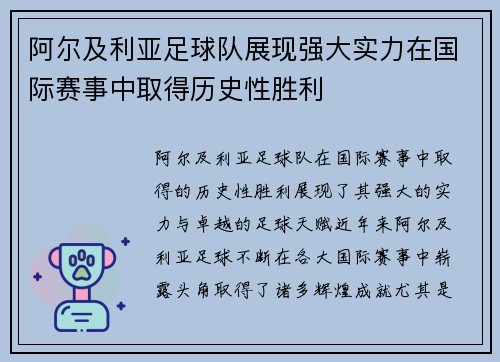 阿尔及利亚足球队展现强大实力在国际赛事中取得历史性胜利

阿尔及利亚足球队在国际赛事中取得的历史性胜利展现了其强大的实力与卓越的足球天赋近年来阿尔及利亚足球不断在各大国际赛事中崭露头角取得了诸多辉煌成就尤其是